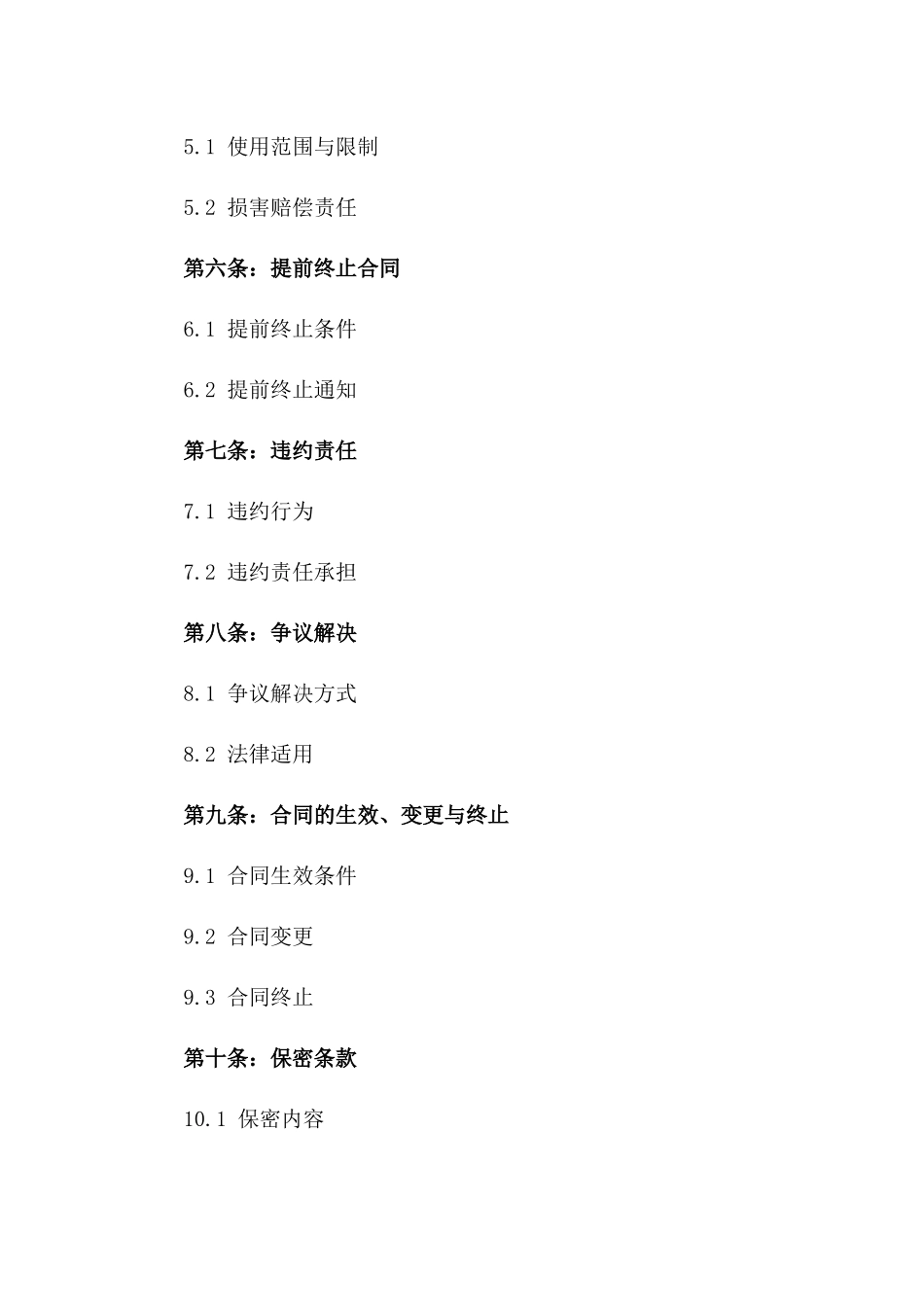 5.1 使用范围与限制

5.2 损害赔偿责任

第六条：提前终止合同

6.1 提前终止条件

6.2 提前终止通知

第七条：违约责任

7.1 违约行为

7.2 违约责任承担

第八条：争议解决

8.1 争议解决方式

8.2 法律适用

第九条：合同的生效、变更与终止

9.1 合同生效条件

9.2 合同变更

9.3 合同终止

第十条：保密条款

10.1 保密内容